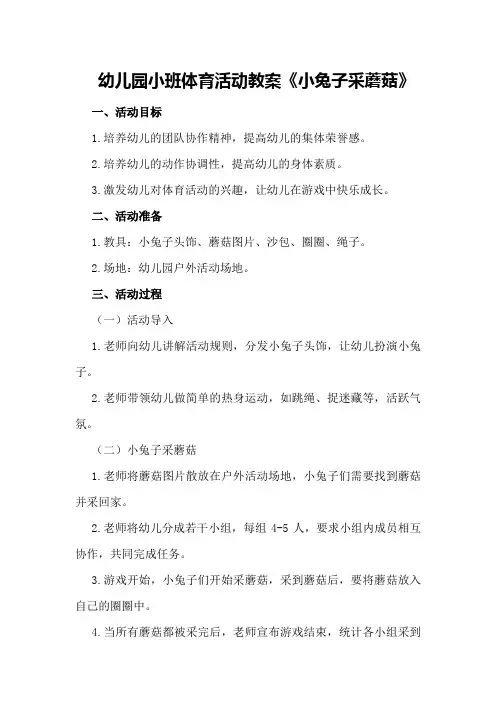 幼儿园小班体育活动教案《小兔子采蘑菇》

一、活动目标

1.培养幼儿的团队协作精神，提高幼儿的集体荣誉感。

2.培养幼儿的动作协调性，提高幼儿的身体素质。

3.激发幼儿对体育活动的兴趣，让幼儿在游戏中快乐成长。

二、活动准备

1.教具：小兔子头饰、蘑菇图片、沙包、圈圈、绳子。

2.场地：幼儿园户外活动场地。

三、活动过程

（一）活动导入

1.老师向幼儿讲解活动规则，分发小兔子头饰，让幼儿扮演小兔子。

2.老师带领幼儿做简单的热身运动，如跳绳、捉迷藏等，活跃气氛。

（二）小兔子采蘑菇

1.老师将蘑菇图片散放在户外活动场地，小兔子们需要找到蘑菇并采回家。

2.老师将幼儿分成若干小组，每组 4-5 人，要求小组内成员相互协作，共同完成任务。

3.游戏开始，小兔子们开始采蘑菇，采到蘑菇后，要将蘑菇放入自己的圈圈中。

4.当所有蘑菇都被采完后，老师宣布游戏结束，统计各小组采到